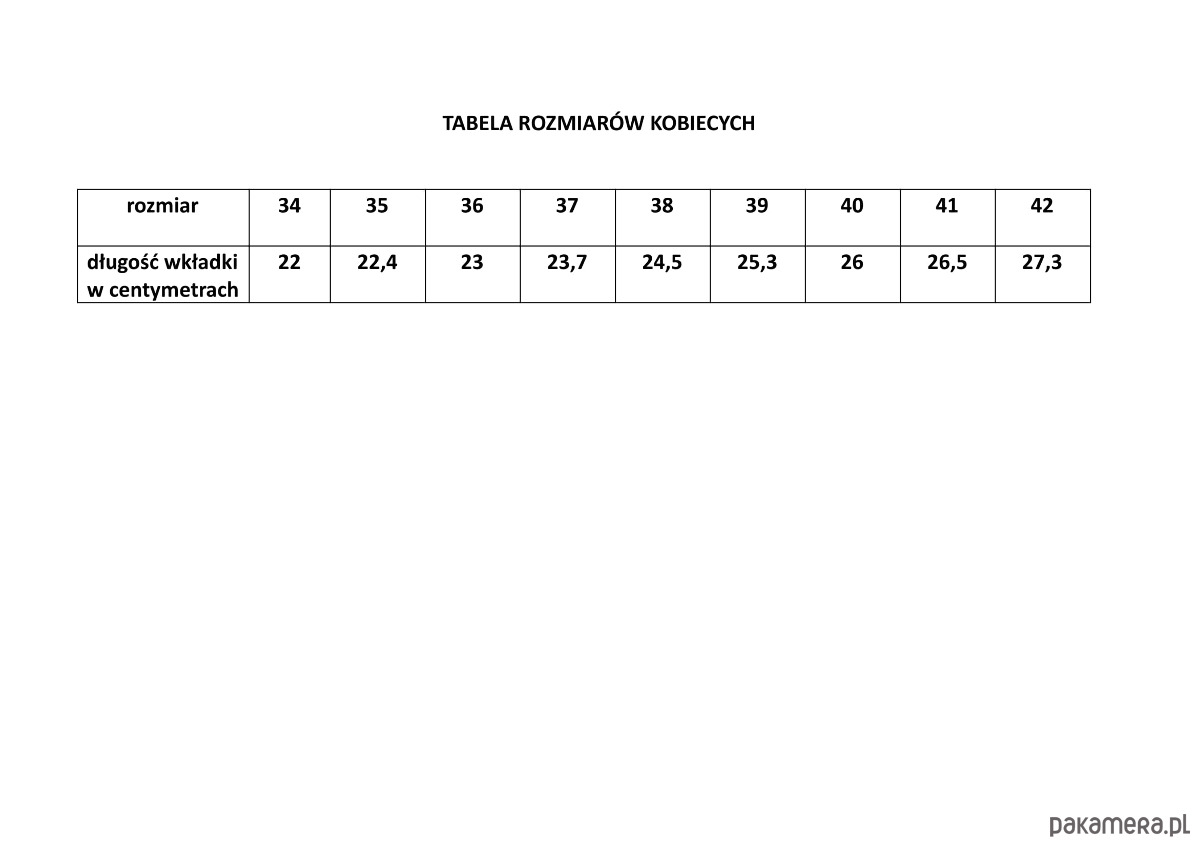 TABELA ROZMIARÓW KOBIECYCH

| rozmiar | 34 | 35 | 36 | 37 | 38 | 39 | 40 | 41 | 42 |
|---|---|---|---|---|---|---|---|---|---|
| długość wkładki w centymetrach | 22 | 22,4 | 23 | 23,7 | 24,5 | 25,3 | 26 | 26,5 | 27,3 |

pakamera.pl